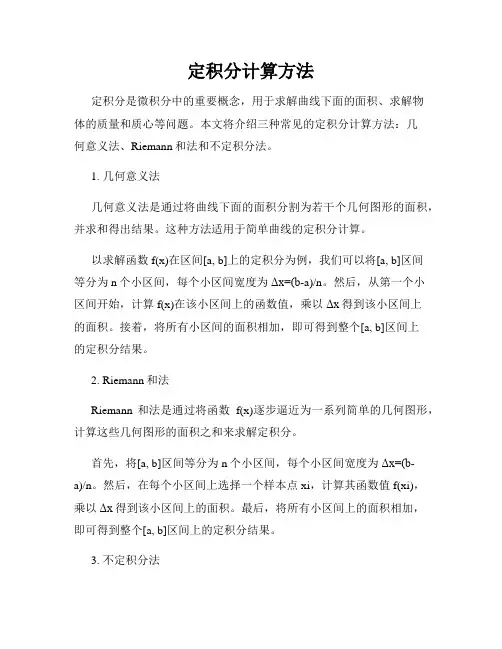 定积分计算方法

定积分是微积分中的重要概念，用于求解曲线下面的面积、求解物体的质量和质心等问题。本文将介绍三种常见的定积分计算方法：几何意义法、Riemann 和法和不定积分法。

1. 几何意义法

几何意义法是通过将曲线下面的面积分割为若干个几何图形的面积，并求和得出结果。这种方法适用于简单曲线的定积分计算。

以求解函数 f(x)在区间[a, b]上的定积分为例，我们可以将[a, b]区间等分为 n 个小区间，每个小区间宽度为 Δx=(b-a)/n。然后，从第一个小区间开始，计算 f(x)在该小区间上的函数值，乘以 Δx 得到该小区间上的面积。接着，将所有小区间的面积相加，即可得到整个[a, b]区间上的定积分结果。

2. Riemann 和法

Riemann 和法是通过将函数 f(x)逐步逼近为一系列简单的几何图形，计算这些几何图形的面积之和来求解定积分。

首先，将[a, b]区间等分为 n 个小区间，每个小区间宽度为 Δx=(b-a)/n。然后，在每个小区间上选择一个样本点 xi，计算其函数值 f(xi)，乘以 Δx 得到该小区间上的面积。最后，将所有小区间上的面积相加，即可得到整个[a, b]区间上的定积分结果。

3. 不定积分法